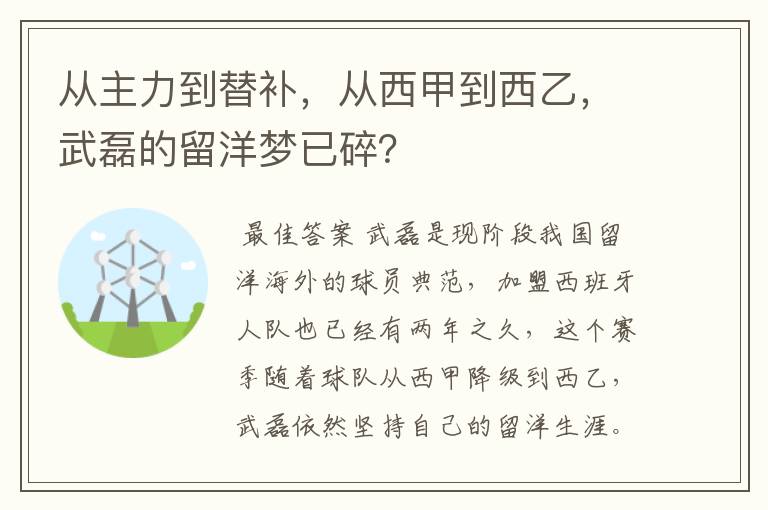 从主力到替补，从西甲到西乙，武磊的留洋梦已碎？

最佳答案 武磊是现阶段我国留洋海外的球员典范，加盟西班牙人队也已经有两年之久，这个赛季随着球队从西甲降级到西乙，武磊依然坚持自己的留洋生涯。